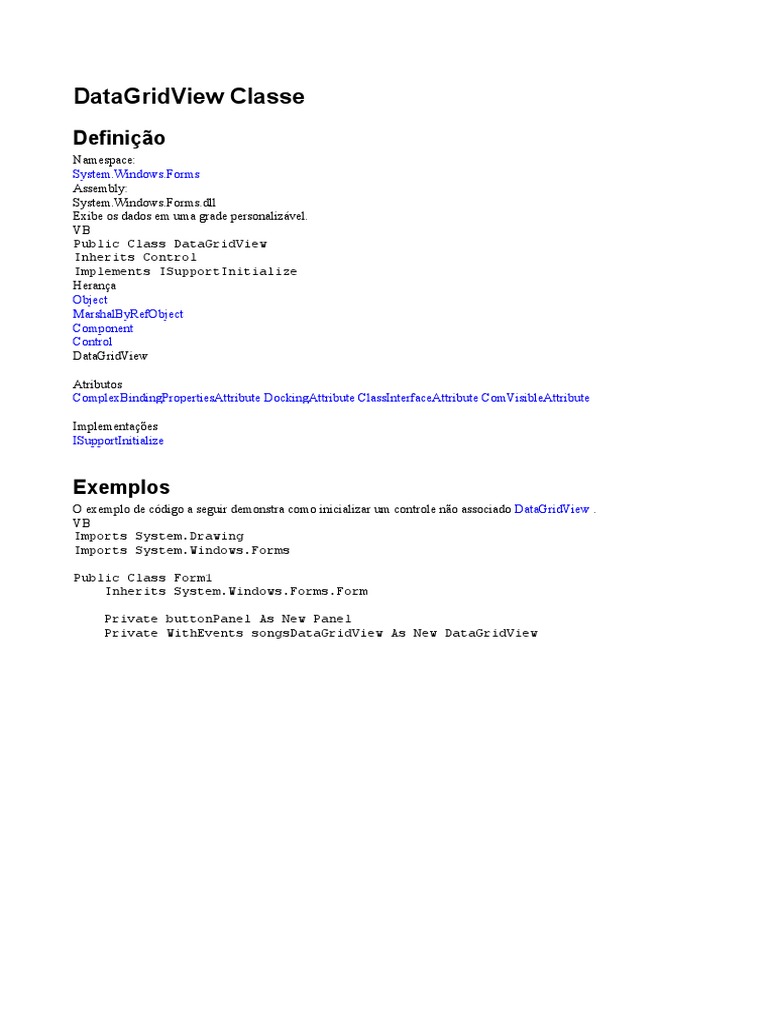 DataGridView Classe

Definição

Namespace:
System.Windows.Forms
Assembly:
System.Windows.Forms.dll
Exibe os dados em uma grade personalizável.
VB
Public Class DataGridView
Inherits Control
Implements ISupportInitialize
Herança
Object
MarshalByRefObject
Component
Control
DataGridView

Atributos
ComplexBindingPropertiesAttribute DockingAttribute ClassInterfaceAttribute ComVisibleAttribute

Implementações
ISupportInitialize

Exemplos

O exemplo de código a seguir demonstra como inicializar um controle não associado DataGridView .
VB
Imports System.Drawing
Imports System.Windows.Forms

Public Class Form1
    Inherits System.Windows.Forms.Form

    Private buttonPanel As New Panel
    Private WithEvents songsDataGridView As New DataGridView